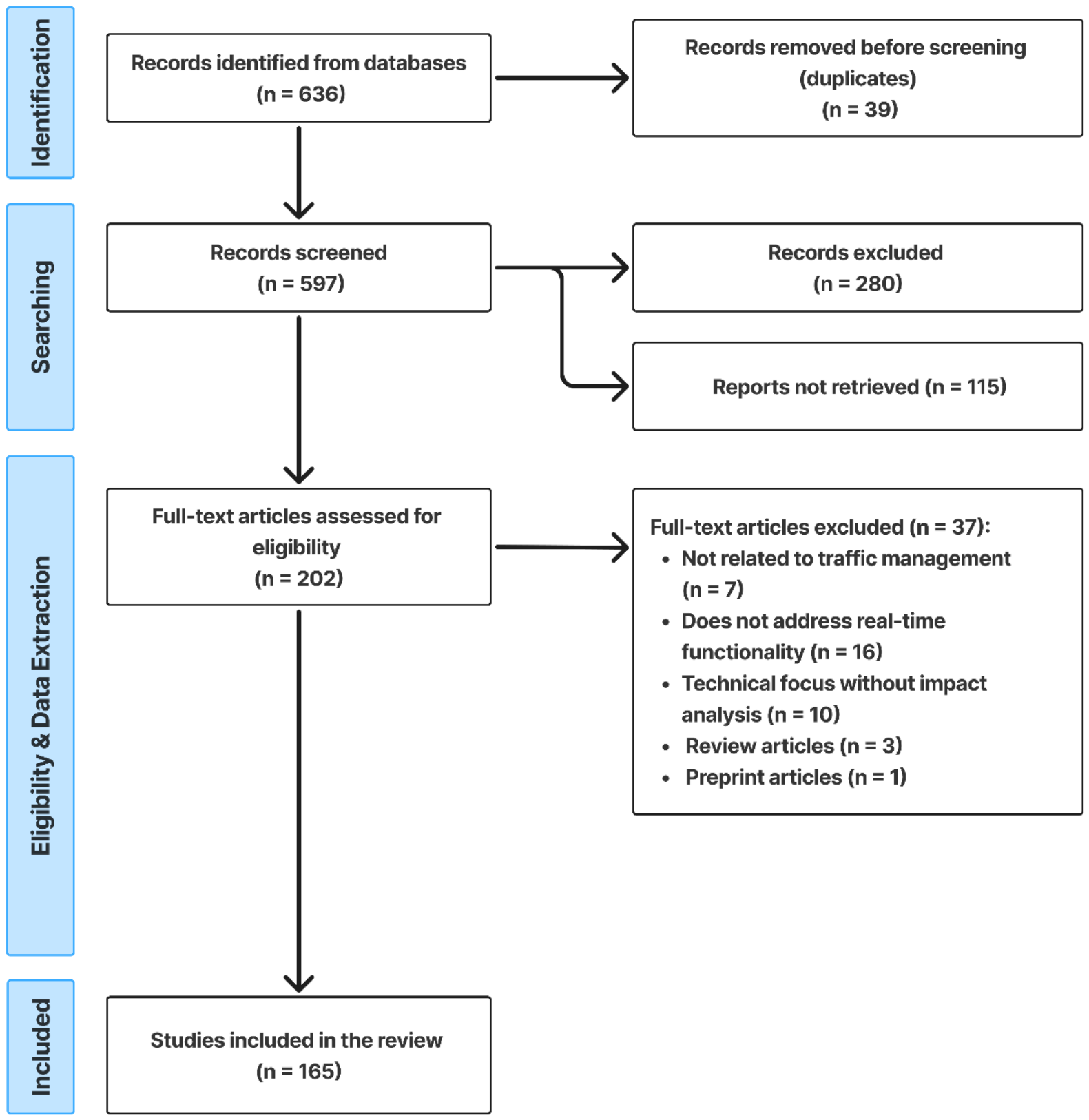 Identification

Records identified from databases
(n = 636)

Records removed before screening
(duplicates)
(n = 39)

Searching

Records screened
(n = 597)

Records excluded
(n = 280)

Reports not retrieved (n = 115)

Eligibility & Data Extraction

Full-text articles assessed for eligibility
(n = 202)

Full-text articles excluded (n = 37):
• Not related to traffic management (n = 7)
• Does not address real-time functionality (n = 16)
• Technical focus without impact analysis (n = 10)
• Review articles (n = 3)
• Preprint articles (n = 1)

Included

Studies included in the review
(n = 165)